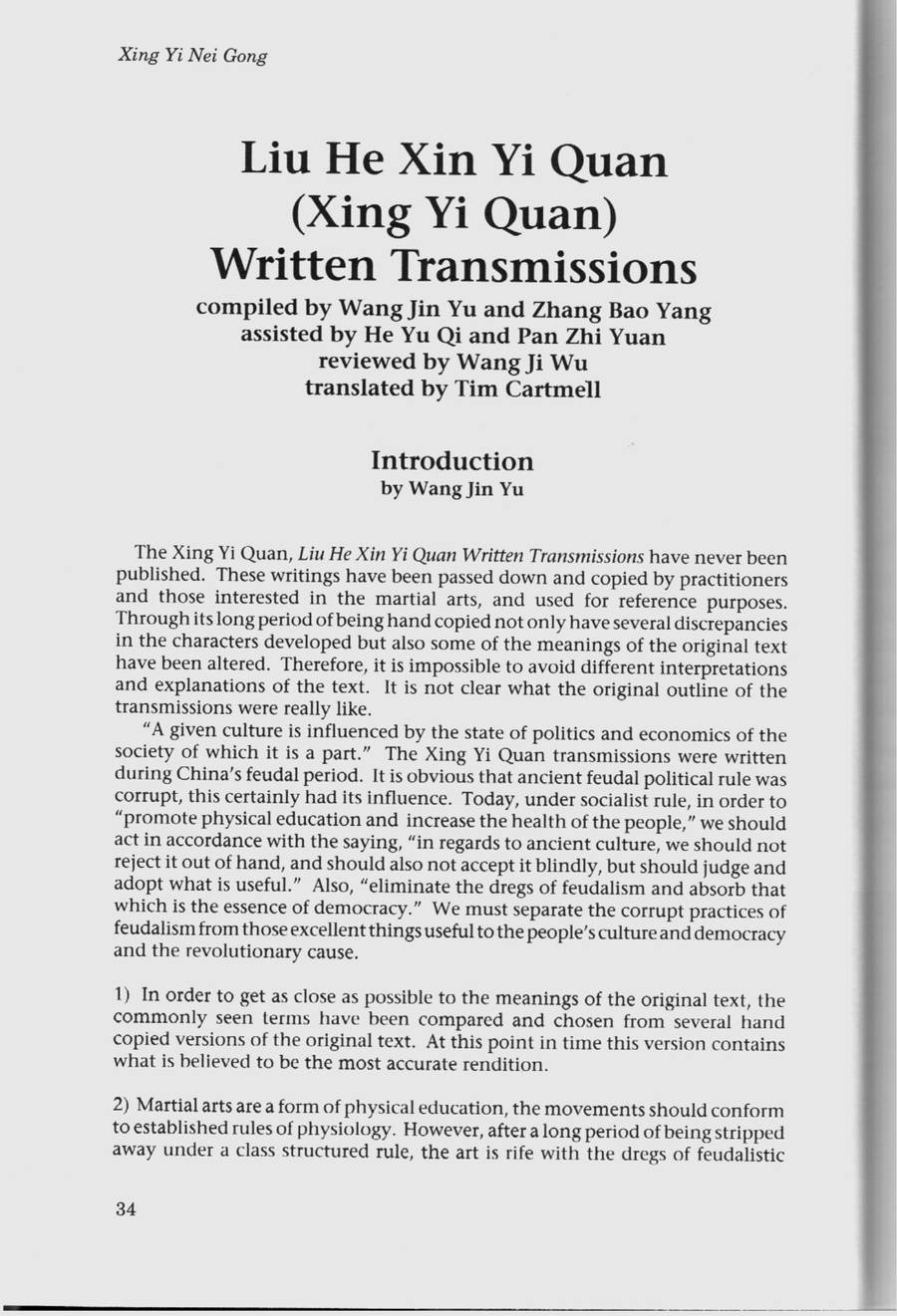 Xing Yi Nei Gong

Liu He Xin Yi Quan
(Xing Yi Quan)
Written Transmissions

compiled by Wang Jin Yu and Zhang Bao Yang
assisted by He Yu Qi and Pan Zhi Yuan
reviewed by Wang Ji Wu
translated by Tim Cartmell

Introduction
by Wang Jin Yu

The Xing Yi Quan, Liu He Xin Yi Quan Written Transmissions have never been published. These writings have been passed down and copied by practitioners and those interested in the martial arts, and used for reference purposes. Through its long period of being hand copied not only have several discrepancies in the characters developed but also some of the meanings of the original text have been altered. Therefore, it is impossible to avoid different interpretations and explanations of the text. It is not clear what the original outline of the transmissions were really like.

"A given culture is influenced by the state of politics and economics of the society of which it is a part." The Xing Yi Quan transmissions were written during China's feudal period. It is obvious that ancient feudal political rule was corrupt, this certainly had its influence. Today, under socialist rule, in order to "promote physical education and increase the health of the people," we should act in accordance with the saying, "in regards to ancient culture, we should not reject it out of hand, and should also not accept it blindly, but should judge and adopt what is useful." Also, "eliminate the dregs of feudalism and absorb that which is the essence of democracy." We must separate the corrupt practices of feudalism from those excellent things useful to the people's culture and democracy and the revolutionary cause.

1) In order to get as close as possible to the meanings of the original text, the commonly seen terms have been compared and chosen from several hand copied versions of the original text. At this point in time this version contains what is believed to be the most accurate rendition.

2) Martial arts are a form of physical education, the movements should conform to established rules of physiology. However, after a long period of being stripped away under a class structured rule, the art is rife with the dregs of feudalistic

34